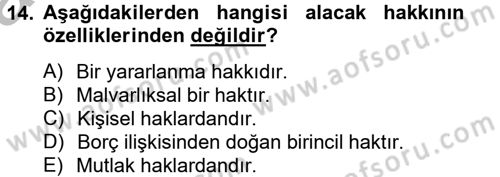 14. Aşağıdakilerden hangisi alacak hakkının özelliklerinden değildir?

A) Bir yararlanma hakkıdır.
B) Malvarlıksal bir haktır.
C) Kişisel haklardandır.
D) Borç ilişkisinden doğan birincil haktır.
E) Mutlak haklardandır.

www.aofsoru.com